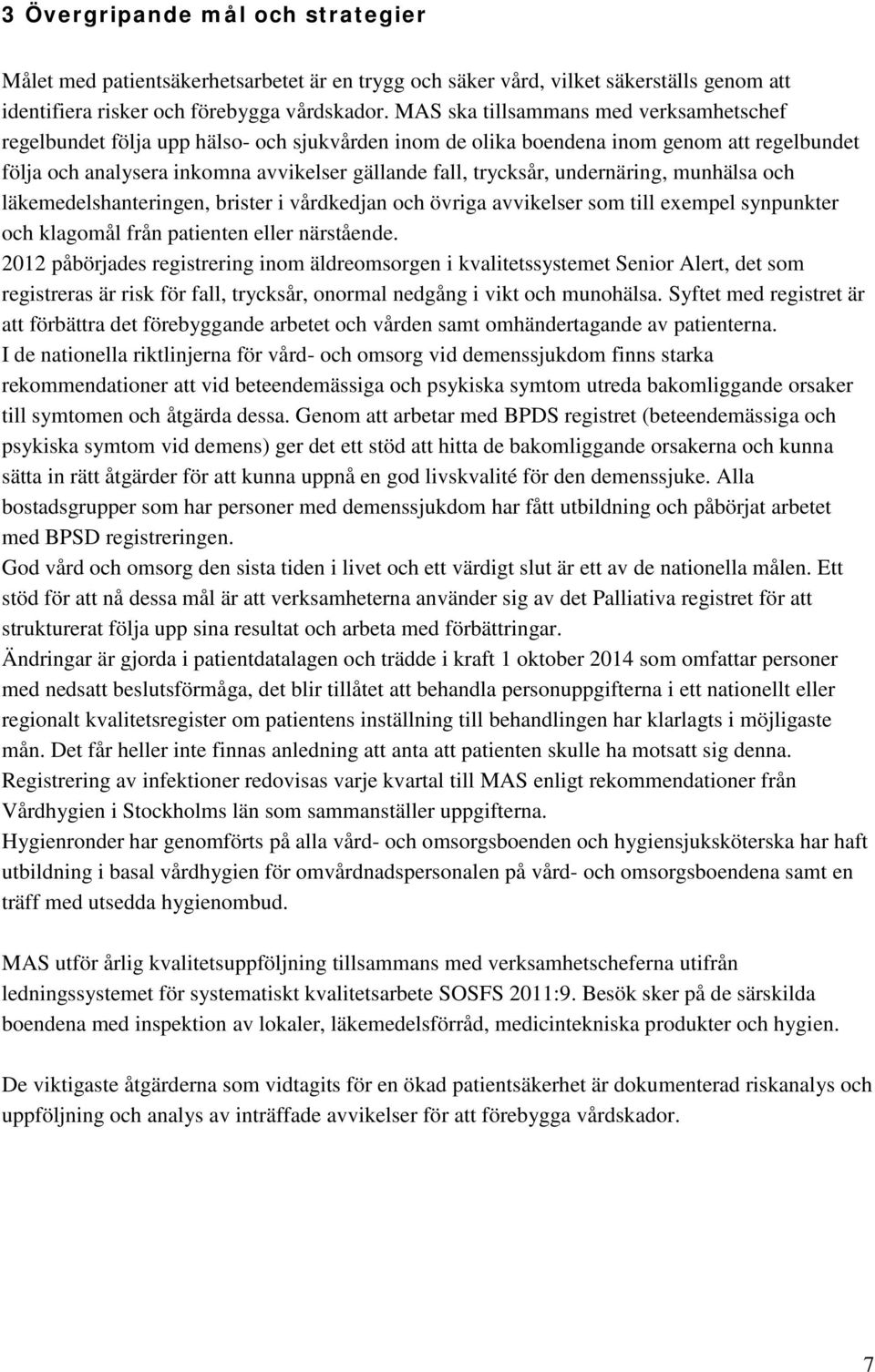 3 Övergripande mål och strategier

Målet med patientsäkerhetsarbetet är en trygg och säker vård, vilket säkerställs genom att identifiera risker och förebygga vårdskador. MAS ska tillsammans med verksamhetschef regelbundet följa upp hälso- och sjukvården inom de olika boendena inom genom att regelbundet följa och analysera inkomna avvikelser gällande fall, trycksår, undernäring, munhälsa och läkemedelshanteringen, brister i vårdkedjan och övriga avvikelser som till exempel synpunkter och klagomål från patienten eller närstående.
2012 påbörjades registrering inom äldreomsorgen i kvalitetssystemet Senior Alert, det som registreras är risk för fall, trycksår, onormal nedgång i vikt och munohälsa. Syftet med registret är att förbättra det förebyggande arbetet och vården samt omhändertagande av patienterna.
I de nationella riktlinjerna för vård- och omsorg vid demenssjukdom finns starka rekommendationer att vid beteendemässiga och psykiska symtom utreda bakomliggande orsaker till symtomen och åtgärda dessa. Genom att arbetar med BPDS registret (beteendemässiga och psykiska symtom vid demens) ger det ett stöd att hitta de bakomliggande orsakerna och kunna sätta in rätt åtgärder för att kunna uppnå en god livskvalité för den demenssjuke. Alla bostadsgrupper som har personer med demenssjukdom har fått utbildning och påbörjat arbetet med BPSD registreringen.
God vård och omsorg den sista tiden i livet och ett värdigt slut är ett av de nationella målen. Ett stöd för att nå dessa mål är att verksamheterna använder sig av det Palliativa registret för att strukturerat följa upp sina resultat och arbeta med förbättringar.
Ändringar är gjorda i patientdatalagen och trädde i kraft 1 oktober 2014 som omfattar personer med nedsatt beslutsförmåga, det blir tillåtet att behandla personuppgifterna i ett nationellt eller regionalt kvalitetsregister om patientens inställning till behandlingen har klarlagts i möjligaste mån. Det får heller inte finnas anledning att anta att patienten skulle ha motsatt sig denna.
Registrering av infektioner redovisas varje kvartal till MAS enligt rekommendationer från Vårdhygien i Stockholms län som sammanställer uppgifterna.
Hygienronder har genomförts på alla vård- och omsorgsboenden och hygiensjuksköterska har haft utbildning i basal vårdhygien för omvårdnadspersonalen på vård- och omsorgsboendena samt en träff med utsedda hygienombud.

MAS utför årlig kvalitetsuppföljning tillsammans med verksamhetscheferna utifrån ledningssystemet för systematiskt kvalitetsarbete SOSFS 2011:9. Besök sker på de särskilda boendena med inspektion av lokaler, läkemedelsförråd, medicintekniska produkter och hygien.

De viktigaste åtgärderna som vidtagits för en ökad patientsäkerhet är dokumenterad riskanalys och uppföljning och analys av inträffade avvikelser för att förebygga vårdskador.

7